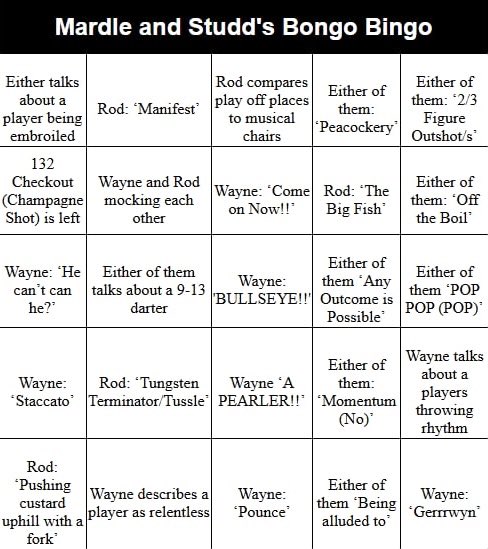 Mardle and Studd's Bongo Bingo

| | | | | |
|---|---|---|---|---|
| Either talks about a player being embroiled | Rod: ‘Manifest’ | Rod compares play off places to musical chairs | Either of them: ‘Peacockery’ | Either of them: ‘2/3 Figure Outshot/s’ |
| 132 Checkout (Champagne Shot) is left | Wayne and Rod mocking each other | Wayne: ‘Come on Now!!’ | Rod: ‘The Big Fish’ | Either of them: ‘Off the Boil’ |
| Wayne: ‘He can’t can he?’ | Either of them talks about a 9-13 darter | Wayne: 'BULLSEYE!!' | Either of them ‘Any Outcome is Possible’ | Either of them ‘POP POP (POP)’ |
| Wayne: ‘Staccato’ | Rod: ‘Tungsten Terminator/Tussle’ | Wayne ‘A PEARLER!!’ | Either of them: ‘Momentum (No)’ | Wayne talks about a players throwing rhythm |
| Rod: ‘Pushing custard uphill with a fork’ | Wayne describes a player as relentless | Wayne: ‘Pounce’ | Either of them ‘Being alluded to’ | Wayne: ‘Gerrrwyn’ |